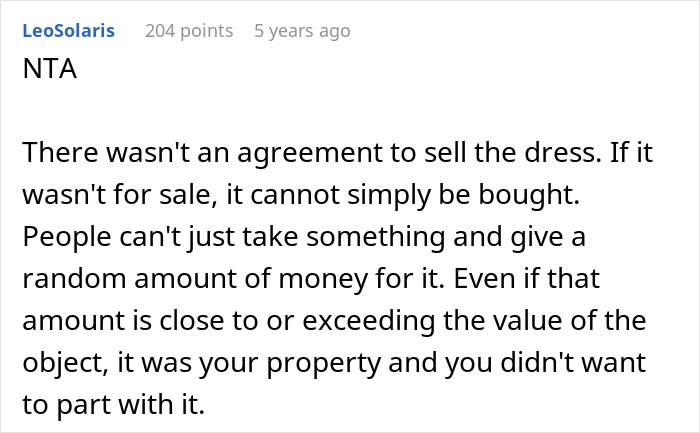 LeoSolaris 204 points 5 years ago
NTA

There wasn't an agreement to sell the dress. If it wasn't for sale, it cannot simply be bought. People can't just take something and give a random amount of money for it. Even if that amount is close to or exceeding the value of the object, it was your property and you didn't want to part with it.